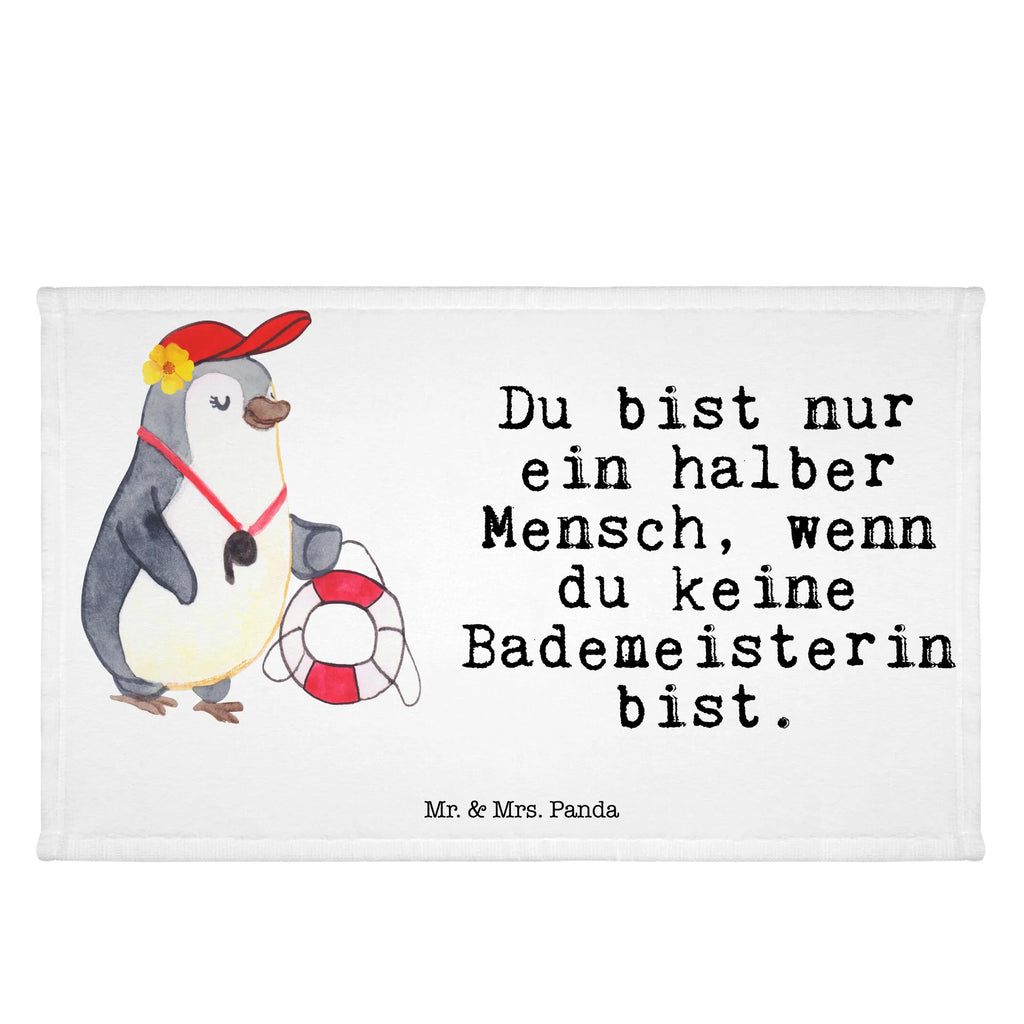 Du bist nur ein halber Mensch, wenn du keine Bademeisterin bist.

Mr. & Mrs. Panda